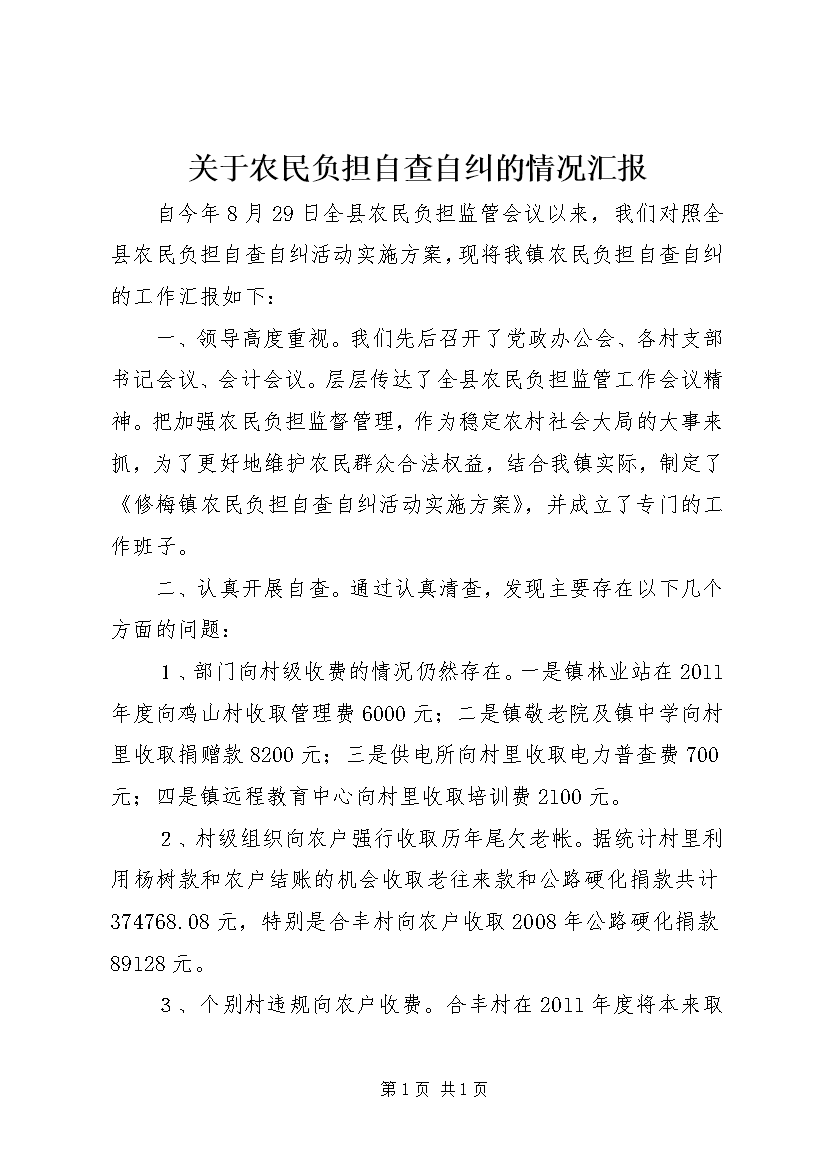 关于农民负担自查自纠的情况汇报

自今年8月29日全县农民负担监管会议以来，我们对照全县农民负担自查自纠活动实施方案，现将我镇农民负担自查自纠的工作汇报如下：

一、领导高度重视。我们先后召开了党政办公会、各村支部书记会议、会计会议。层层传达了全县农民负担监管工作会议精神。把加强农民负担监督管理，作为稳定农村社会大局的大事来抓，为了更好地维护农民群众合法权益，结合我镇实际，制定了《修梅镇农民负担自查自纠活动实施方案》，并成立了专门的工作班子。

二、认真开展自查。通过认真清查，发现主要存在以下几个方面的问题：

1、部门向村级收费的情况仍然存在。一是镇林业站在2011年度向鸡山村收取管理费6000元；二是镇敬老院及镇中学向村里收取捐赠款8200元；三是供电所向村里收取电力普查费700元；四是镇远程教育中心向村里收取培训费2100元。

2、村级组织向农户强行收取历年尾欠老帐。据统计村里利用杨树款和农户结账的机会收取老往来款和公路硬化捐款共计374768.08元，特别是合丰村向农户收取2008年公路硬化捐款89128元。

3、个别村违规向农户收费。合丰村在2011年度将本来取

第1页 共1页